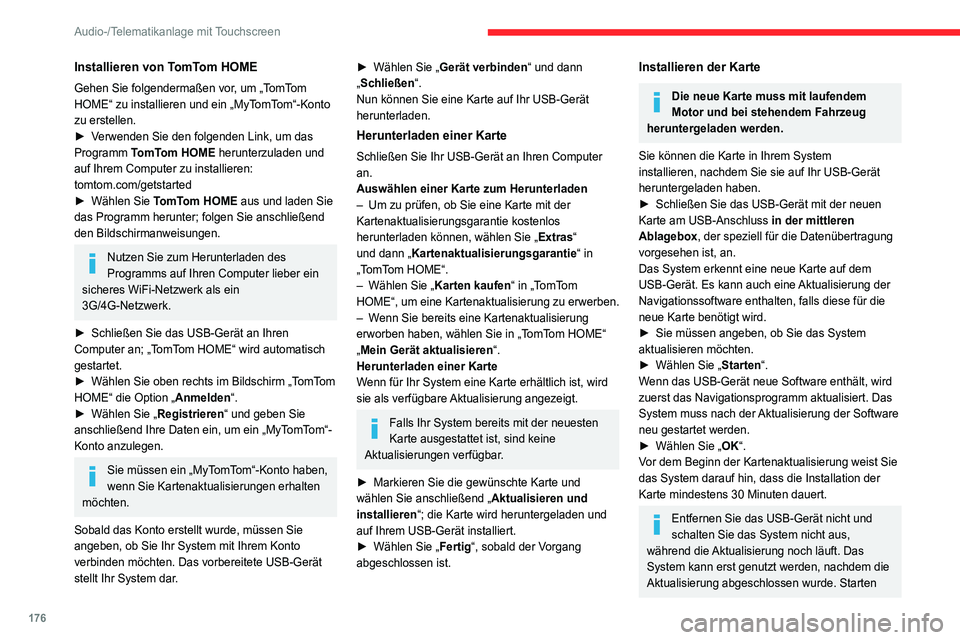 Audio-/Telematikanlage mit Touchscreen

Installieren von TomTom HOME

Gehen Sie folgendermaßen vor, um „TomTom HOME“ zu installieren und ein „MyTomTom“-Konto zu erstellen.
► Verwenden Sie den folgenden Link, um das Programm TomTom HOME herunterzuladen und auf Ihrem Computer zu installieren: tomtom.com/getstarted
► Wählen Sie TomTom HOME aus und laden Sie das Programm herunter; folgen Sie anschließend den Bildschirmanweisungen.

Nutzen Sie zum Herunterladen des Programms auf Ihren Computer lieber ein sicheres WiFi-Netzwerk als ein 3G/4G-Netzwerk.

► Schließen Sie das USB-Gerät an Ihren Computer an; „TomTom HOME“ wird automatisch gestartet.
► Wählen Sie oben rechts im Bildschirm „TomTom HOME“ die Option „Anmelden“.
► Wählen Sie „Registrieren“ und geben Sie anschließend Ihre Daten ein, um ein „MyTomTom“-Konto anzulegen.

Sie müssen ein „MyTomTom“-Konto haben, wenn Sie Kartenaktualisierungen erhalten möchten.

Sobald das Konto erstellt wurde, müssen Sie angeben, ob Sie Ihr System mit Ihrem Konto verbinden möchten. Das vorbereitete USB-Gerät stellt Ihr System dar.

► Wählen Sie „Gerät verbinden“ und dann „Schließen“.
Nun können Sie eine Karte auf Ihr USB-Gerät herunterladen.

Herunterladen einer Karte

Schließen Sie Ihr USB-Gerät an Ihren Computer an.
Auswählen einer Karte zum Herunterladen
– Um zu prüfen, ob Sie eine Karte mit der Kartenaktualisierungsgarantie kostenlos herunterladen können, wählen Sie „Extras“ und dann „Kartenaktualisierungsgarantie“ in „TomTom HOME“.
– Wählen Sie „Karten kaufen“ in „TomTom HOME“, um eine Kartenaktualisierung zu erwerben.
– Wenn Sie bereits eine Kartenaktualisierung erworben haben, wählen Sie in „TomTom HOME“ „Mein Gerät aktualisieren“.
Herunterladen einer Karte
Wenn für Ihr System eine Karte erhältlich ist, wird sie als verfügbare Aktualisierung angezeigt.

Falls Ihr System bereits mit der neuesten Karte ausgestattet ist, sind keine Aktualisierungen verfügbar.

► Markieren Sie die gewünschte Karte und wählen Sie anschließend „Aktualisieren und installieren“; die Karte wird heruntergeladen und auf Ihrem USB-Gerät installiert.
► Wählen Sie „Fertig“, sobald der Vorgang abgeschlossen ist.

Installieren der Karte

Die neue Karte muss mit laufendem Motor und bei stehendem Fahrzeug heruntergeladen werden.

Sie können die Karte in Ihrem System installieren, nachdem Sie sie auf Ihr USB-Gerät heruntergeladen haben.
► Schließen Sie das USB-Gerät mit der neuen Karte am USB-Anschluss in der mittleren Ablagebox, der speziell für die Datenübertragung vorgesehen ist, an.
Das System erkennt eine neue Karte auf dem USB-Gerät. Es kann auch eine Aktualisierung der Navigationssoftware enthalten, falls diese für die neue Karte benötigt wird.
► Sie müssen angeben, ob Sie das System aktualisieren möchten.
► Wählen Sie „Starten“.
Wenn das USB-Gerät neue Software enthält, wird zuerst das Navigationsprogramm aktualisiert. Das System muss nach der Aktualisierung der Software neu gestartet werden.
► Wählen Sie „OK“.
Vor dem Beginn der Kartenaktualisierung weist Sie das System darauf hin, dass die Installation der Karte mindestens 30 Minuten dauert.

Entfernen Sie das USB-Gerät nicht und schalten Sie das System nicht aus, während die Aktualisierung noch läuft. Das System kann erst genutzt werden, nachdem die Aktualisierung abgeschlossen wurde. Starten

176

carmanualsonline.info